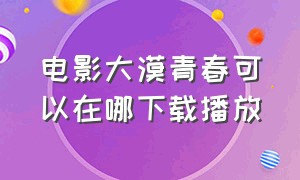 电影大漠青春可以在哪下载播放